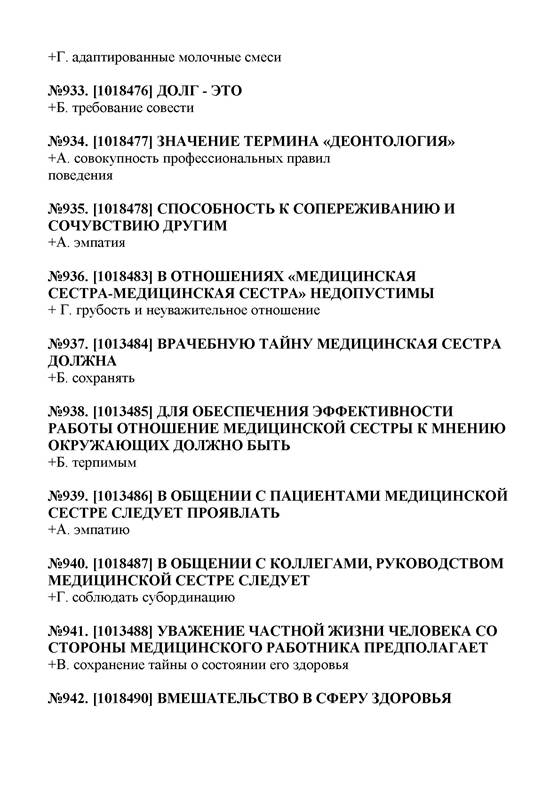 +Г. адаптированные молочные смеси

№933. [1018476] ДОЛГ - ЭТО
+Б. требование совести

№934. [1018477] ЗНАЧЕНИЕ ТЕРМИНА «ДЕОНТОЛОГИЯ»
+А. совокупность профессиональных правил поведения

№935. [1018478] СПОСОБНОСТЬ К СОПЕРЕЖИВАНИЮ И СОЧУВСТВИЮ ДРУГИМ
+А. эмпатия

№936. [1018483] В ОТНОШЕНИЯХ «МЕДИЦИНСКАЯ СЕСТРА-МЕДИЦИНСКАЯ СЕСТРА» НЕДОПУСТИМЫ
+ Г. грубость и неуважительное отношение

№937. [1013484] ВРАЧЕБНУЮ ТАЙНУ МЕДИЦИНСКАЯ СЕСТРА ДОЛЖНА
+Б. сохранять

№938. [1013485] ДЛЯ ОБЕСПЕЧЕНИЯ ЭФФЕКТИВНОСТИ РАБОТЫ ОТНОШЕНИЕ МЕДИЦИНСКОЙ СЕСТРЫ К МНЕНИЮ ОКРУЖАЮЩИХ ДОЛЖНО БЫТЬ
+Б. терпимым

№939. [1013486] В ОБЩЕНИИ С ПАЦИЕНТАМИ МЕДИЦИНСКОЙ СЕСТРЕ СЛЕДУЕТ ПРОЯВЛАТЬ
+А. эмпатию

№940. [1018487] В ОБЩЕНИИ С КОЛЛЕГАМИ, РУКОВОДСТВОМ МЕДИЦИНСКОЙ СЕСТРЕ СЛЕДУЕТ
+Г. соблюдать субординацию

№941. [1013488] УВАЖЕНИЕ ЧАСТНОЙ ЖИЗНИ ЧЕЛОВЕКА СО СТОРОНЫ МЕДИЦИНСКОГО РАБОТНИКА ПРЕДПОЛАГАЕТ
+В. сохранение тайны о состоянии его здоровья

№942. [1018490] ВМЕШАТЕЛЬСТВО В СФЕРУ ЗДОРОВЬЯ